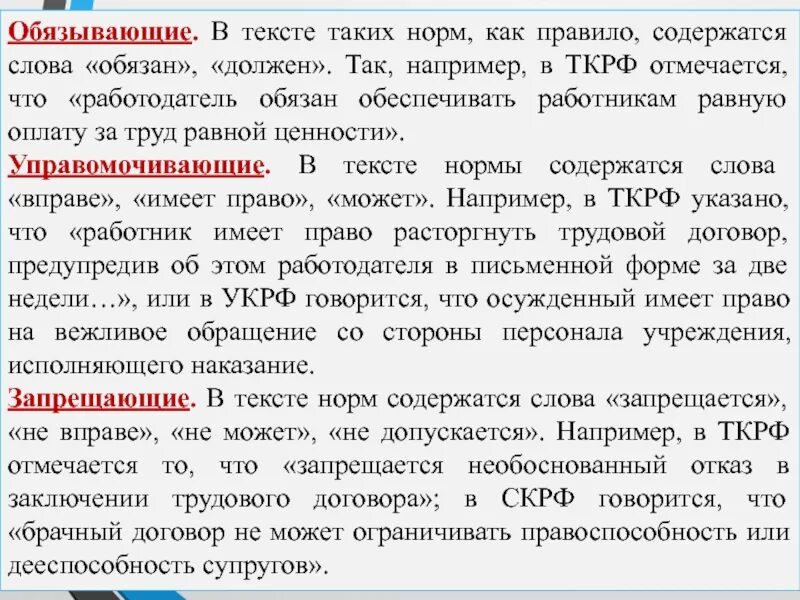 Обязывающие. В тексте таких норм, как правило, содержатся слова «обязан», «должен». Так, например, в ТКРФ отмечается, что «работодатель обязан обеспечивать работникам равную оплату за труд равной ценности».
Управомочивающие. В тексте нормы содержатся слова «вправе», «имеет право», «может». Например, в ТКРФ указано, что «работник имеет право расторгнуть трудовой договор, предупредив об этом работодателя в письменной форме за две недели…», или в УКРФ говорится, что осужденный имеет право на вежливое обращение со стороны персонала учреждения, исполняющего наказание.
Запрещающие. В тексте норм содержатся слова «запрещается», «не вправе», «не может», «не допускается». Например, в ТКРФ отмечается то, что «запрещается необоснованный отказ в заключении трудового договора»; в СКРФ говорится, что «брачный договор не может ограничивать правоспособность или дееспособность супругов».